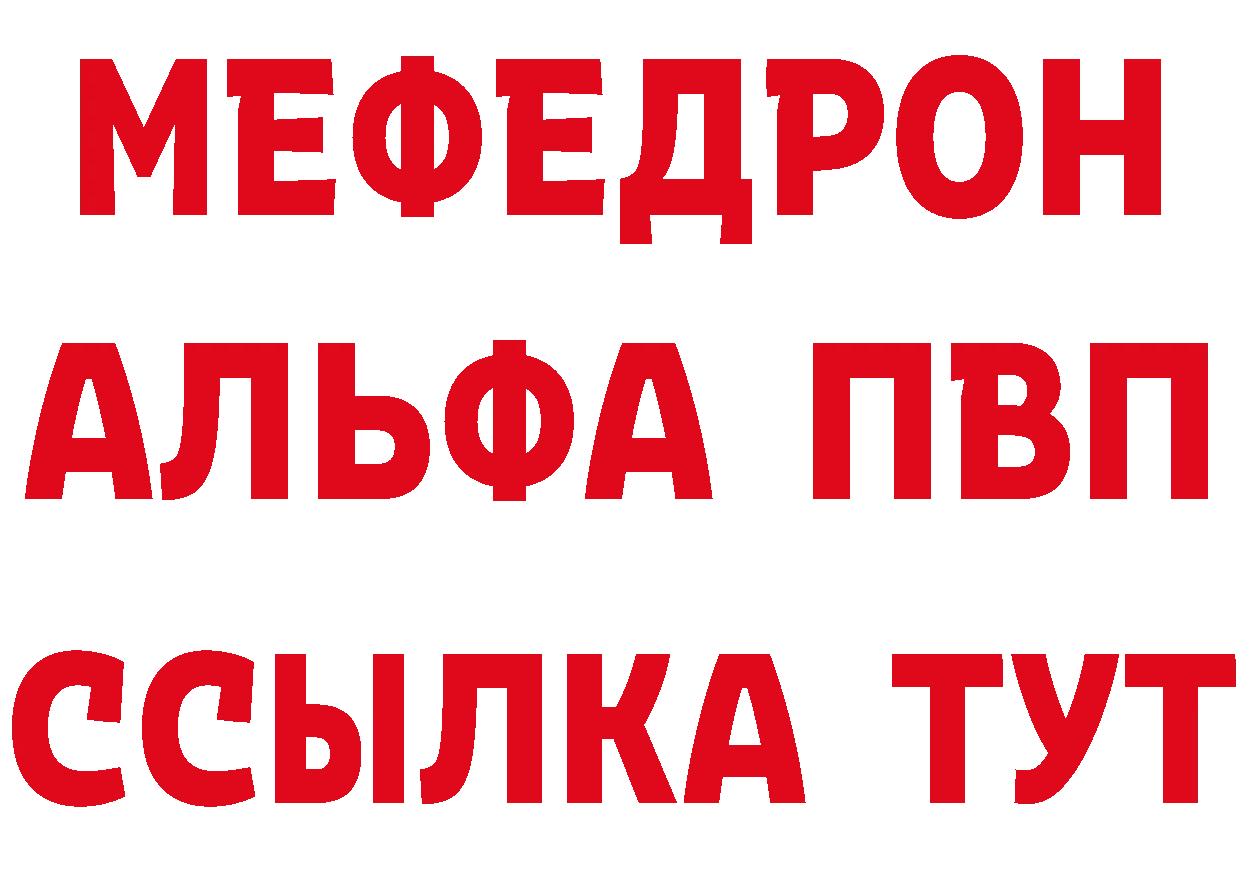 МЕФЕДРОН
АЛЬФА ПВП
ССЫЛКА ТУТ